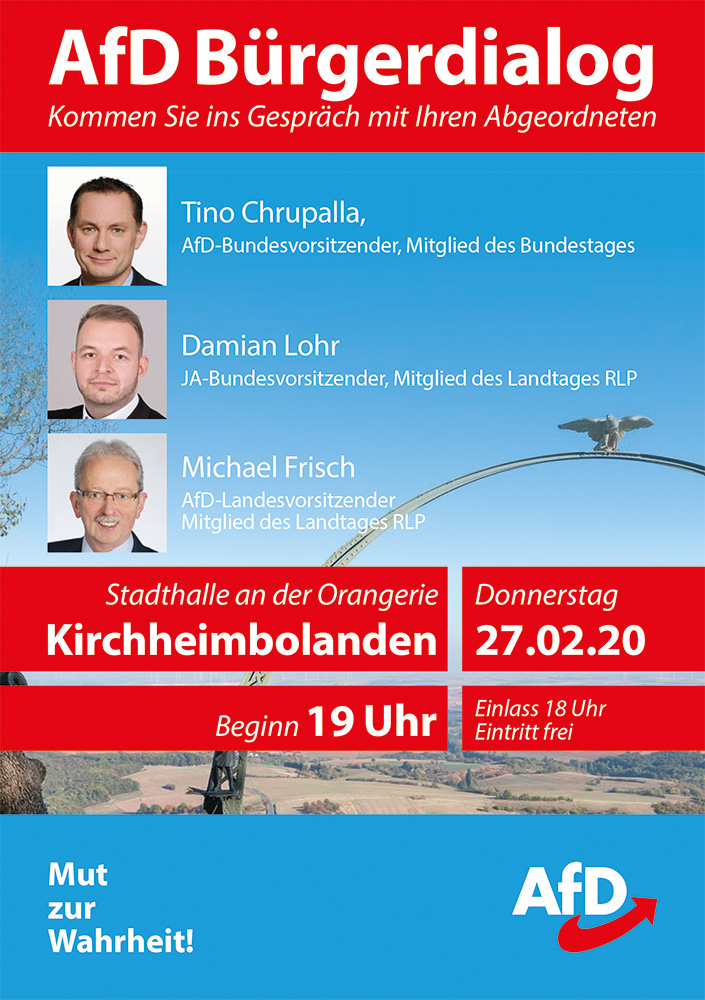 AfD Bürgerdialog

Kommen Sie ins Gespräch mit Ihren Abgeordneten

Tino Chrupalla,
AfD-Bundesvorsitzender, Mitglied des Bundestages

Damian Lohr
JA-Bundesvorsitzender, Mitglied des Landtages RLP

Michael Frisch
AfD-Landesvorsitzender
Mitglied des Landtages RLP

Stadthalle an der Orangerie
Kirchheimbolanden

Donnerstag
27.02.20

Beginn 19 Uhr

Einlass 18 Uhr
Eintritt frei

Mut
zur
Wahrheit!

AfD